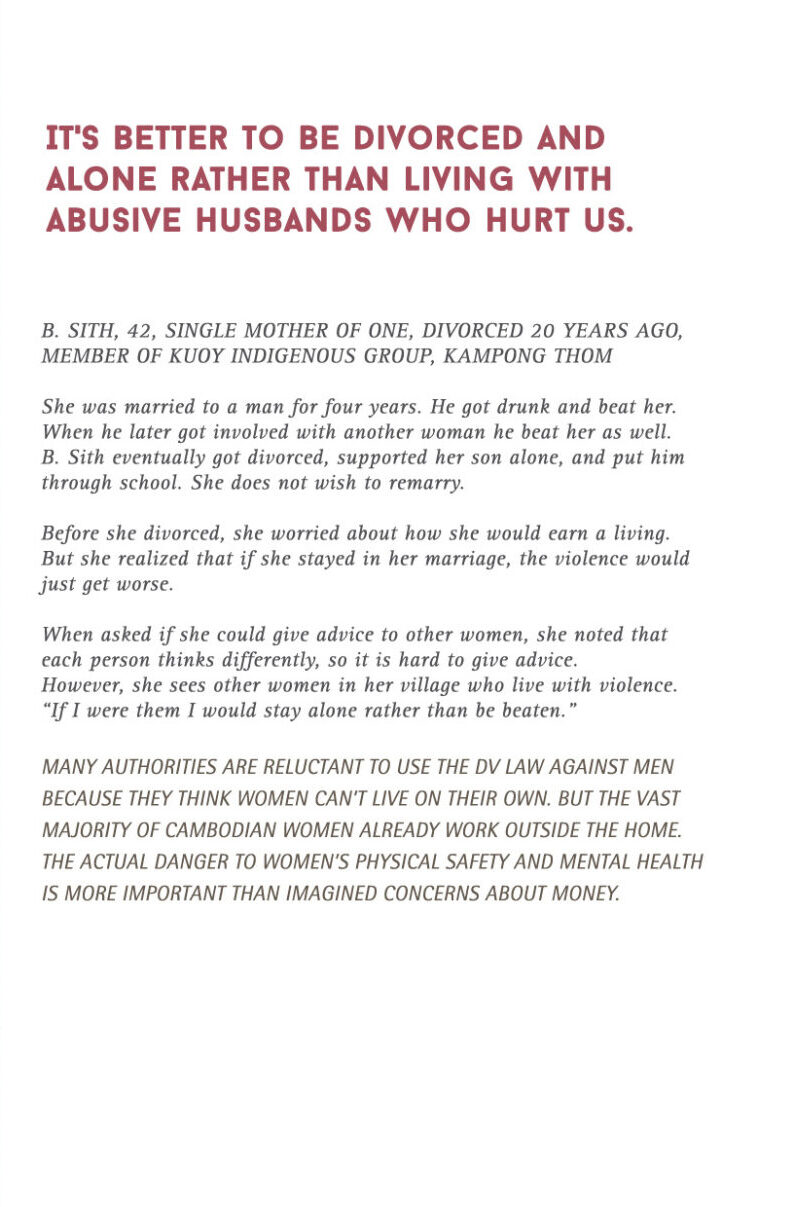 IT'S BETTER TO BE DIVORCED AND ALONE RATHER THAN LIVING WITH ABUSIVE HUSBANDS WHO HURT US.

B. SITH, 42, SINGLE MOTHER OF ONE, DIVORCED 20 YEARS AGO, MEMBER OF KUOY INDIGENOUS GROUP, KAMPONG THOM

She was married to a man for four years. He got drunk and beat her. When he later got involved with another woman he beat her as well. B. Sith eventually got divorced, supported her son alone, and put him through school. She does not wish to remarry.

Before she divorced, she worried about how she would earn a living. But she realized that if she stayed in her marriage, the violence would just get worse.

When asked if she could give advice to other women, she noted that each person thinks differently, so it is hard to give advice. However, she sees other women in her village who live with violence. "If I were them I would stay alone rather than be beaten."

MANY AUTHORITIES ARE RELUCTANT TO USE THE DV LAW AGAINST MEN BECAUSE THEY THINK WOMEN CAN'T LIVE ON THEIR OWN. BUT THE VAST MAJORITY OF CAMBODIAN WOMEN ALREADY WORK OUTSIDE THE HOME. THE ACTUAL DANGER TO WOMEN'S PHYSICAL SAFETY AND MENTAL HEALTH IS MORE IMPORTANT THAN IMAGINED CONCERNS ABOUT MONEY.